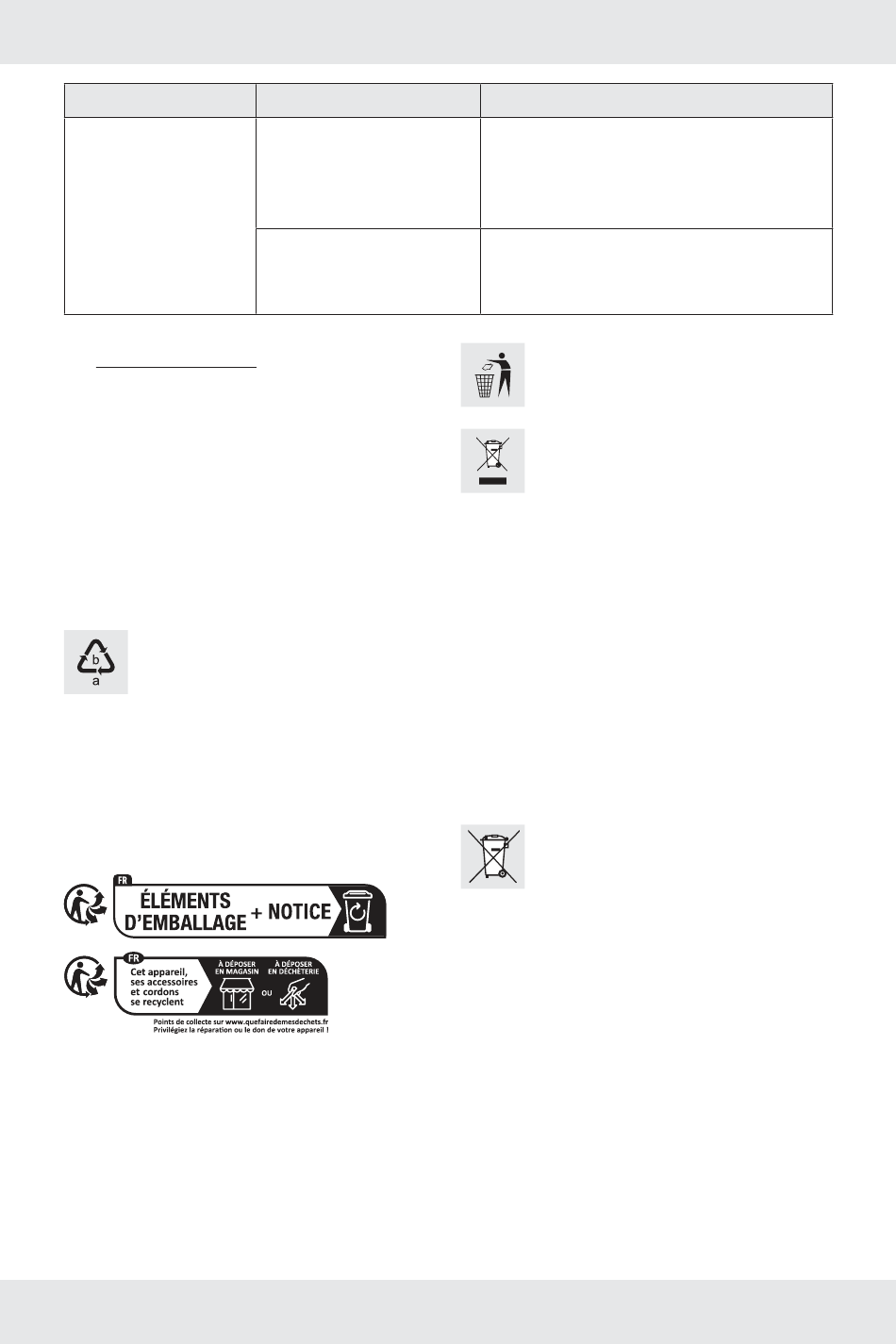 b
a

FR
ÉLÉMENTS D'EMBALLAGE + NOTICE

FR
Cet appareil, ses accessoires et cordons se recyclent
À DÉPOSER EN MAGASIN
OU
À DÉPOSER EN DÉCHÈTERIE
Points de collecte sur www.quefairedemesdechets.fr
Privilégiez la réparation ou le don de votre appareil !